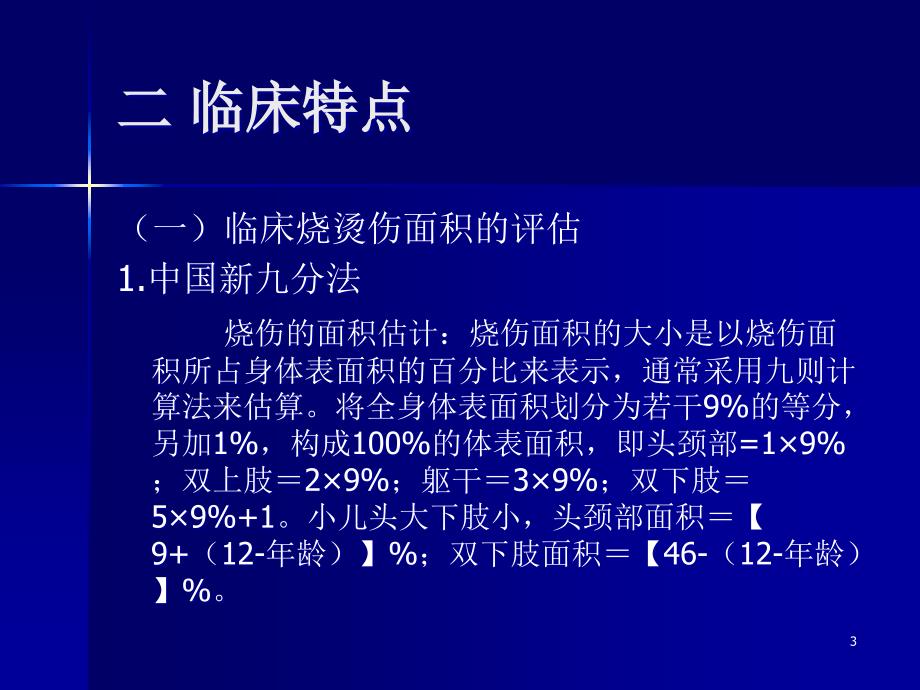 二 临床特点

（一）临床烧烫伤面积的评估

1.中国新九分法

烧伤的面积估计：烧伤面积的大小是以烧伤面积所占身体表面积的百分比来表示，通常采用九则计算法来估算。将全身体表面积划分为若干9%的等分，另加1%，构成100%的体表面积，即头颈部=1×9%；双上肢＝2×9%；躯干＝3×9%；双下肢＝5×9%+1。小儿头大下肢小，头颈部面积＝【9+（12-年龄）】%；双下肢面积＝【46-（12-年龄）】%。

3